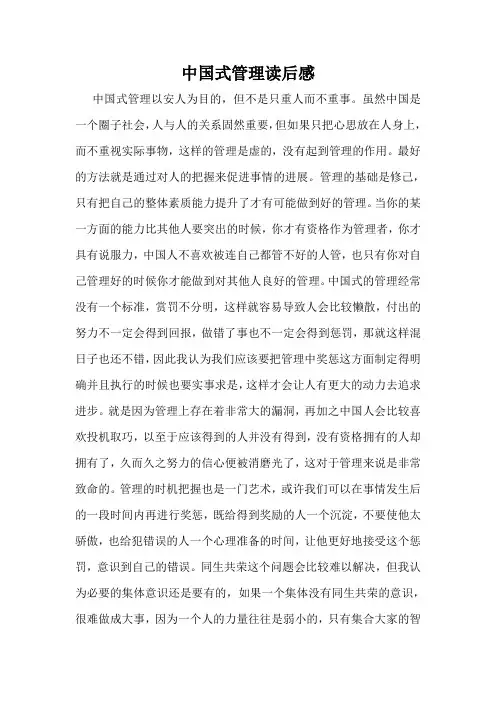 中国式管理读后感

中国式管理以安人为目的，但不是只重人而不重事。虽然中国是一个圈子社会，人与人的关系固然重要，但如果只把心思放在人身上，而不重视实际事物，这样的管理是虚的，没有起到管理的作用。最好的方法就是通过对人的把握来促进事情的进展。管理的基础是修己，只有把自己的整体素质能力提升了才有可能做到好的管理。当你的某一方面的能力比其他人要突出的时候，你才有资格作为管理者，你才具有说服力，中国人不喜欢被连自己都管不好的人管，也只有你对自己管理好的时候你才能做到对其他人良好的管理。中国式的管理经常没有一个标准，赏罚不分明，这样就容易导致人会比较懒散，付出的努力不一定会得到回报，做错了事也不一定会得到惩罚，那就这样混日子也还不错，因此我认为我们应该要把管理中奖惩这方面制定得明确并且执行的时候也要实事求是，这样才会让人有更大的动力去追求进步。就是因为管理上存在着非常大的漏洞，再加之中国人会比较喜欢投机取巧，以至于应该得到的人并没有得到，没有资格拥有的人却拥有了，久而久之努力的信心便被消磨光了，这对于管理来说是非常致命的。管理的时机把握也是一门艺术，或许我们可以在事情发生后的一段时间内再进行奖惩，既给得到奖励的人一个沉淀，不要使他太骄傲，也给犯错误的人一个心理准备的时间，让他更好地接受这个惩罚，意识到自己的错误。同生共荣这个问题会比较难以解决，但我认为必要的集体意识还是要有的，如果一个集体没有同生共荣的意识，很难做成大事，因为一个人的力量往往是弱小的，只有集合大家的智